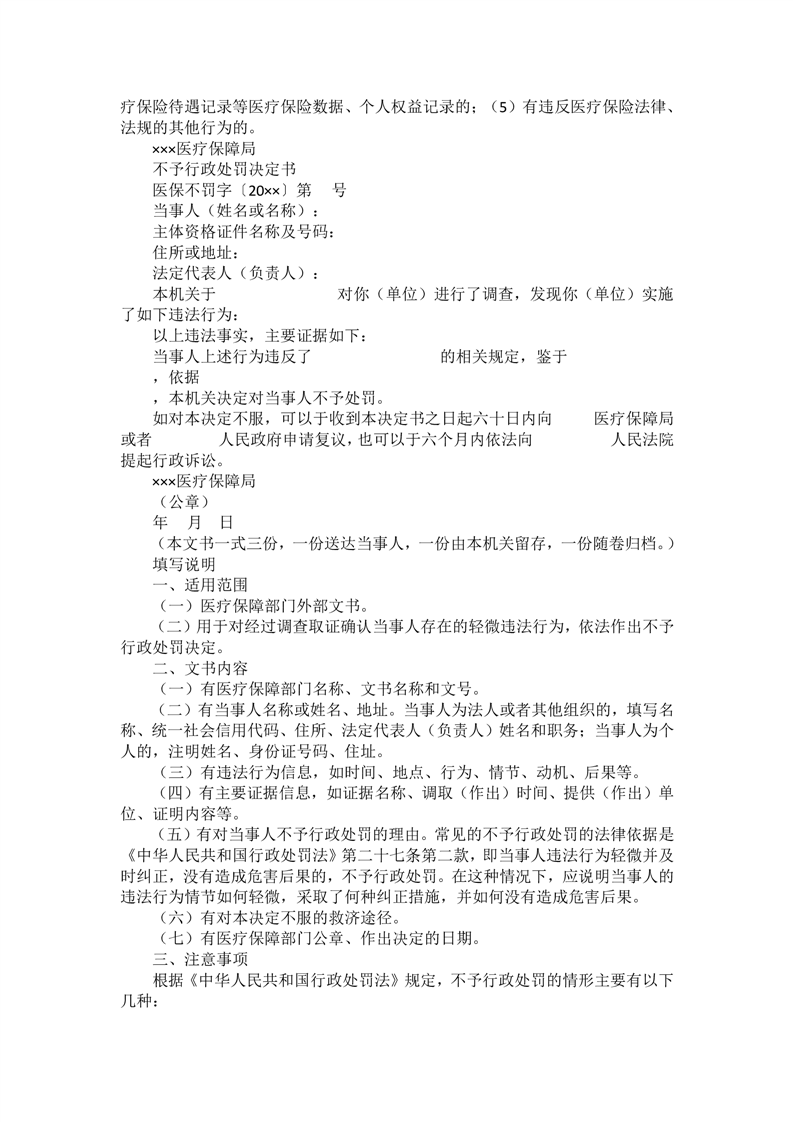 疗保险待遇记录等医疗保险数据、个人权益记录的；（5）有违反医疗保险法律、法规的其他行为的。

×××医疗保障局

不予行政处罚决定书

医保不罚字〔20××〕第　号

当事人（姓名或名称）：

主体资格证件名称及号码：

住所或地址：

法定代表人（负责人）：

本机关于　　　　　　对你（单位）进行了调查，发现你（单位）实施了如下违法行为：

以上违法事实，主要证据如下：

当事人上述行为违反了　　　　　　的相关规定，鉴于

，依据

，本机关决定对当事人不予处罚。

如对本决定不服，可以于收到本决定书之日起六十日内向　　医疗保障局或者　　　人民政府申请复议，也可以于六个月内依法向　　　人民法院提起行政诉讼。

×××医疗保障局

（公章）

年　月　日

（本文书一式三份，一份送达当事人，一份由本机关留存，一份随卷归档。）

填写说明

一、适用范围

（一）医疗保障部门外部文书。

（二）用于对经过调查取证确认当事人存在的轻微违法行为，依法作出不予行政处罚决定。

二、文书内容

（一）有医疗保障部门名称、文书名称和文号。

（二）有当事人名称或姓名、地址。当事人为法人或者其他组织的，填写名称、统一社会信用代码、住所、法定代表人（负责人）姓名和职务；当事人为个人的，注明姓名、身份证号码、住址。

（三）有违法行为信息，如时间、地点、行为、情节、动机、后果等。

（四）有主要证据信息，如证据名称、调取（作出）时间、提供（作出）单位、证明内容等。

（五）有对当事人不予行政处罚的理由。常见的不予行政处罚的法律依据是《中华人民共和国行政处罚法》第二十七条第二款，即当事人违法行为轻微并及时纠正，没有造成危害后果的，不予行政处罚。在这种情况下，应说明当事人的违法行为情节如何轻微，采取了何种纠正措施，并如何没有造成危害后果。

（六）有对本决定不服的救济途径。

（七）有医疗保障部门公章、作出决定的日期。

三、注意事项

根据《中华人民共和国行政处罚法》规定，不予行政处罚的情形主要有以下几种：